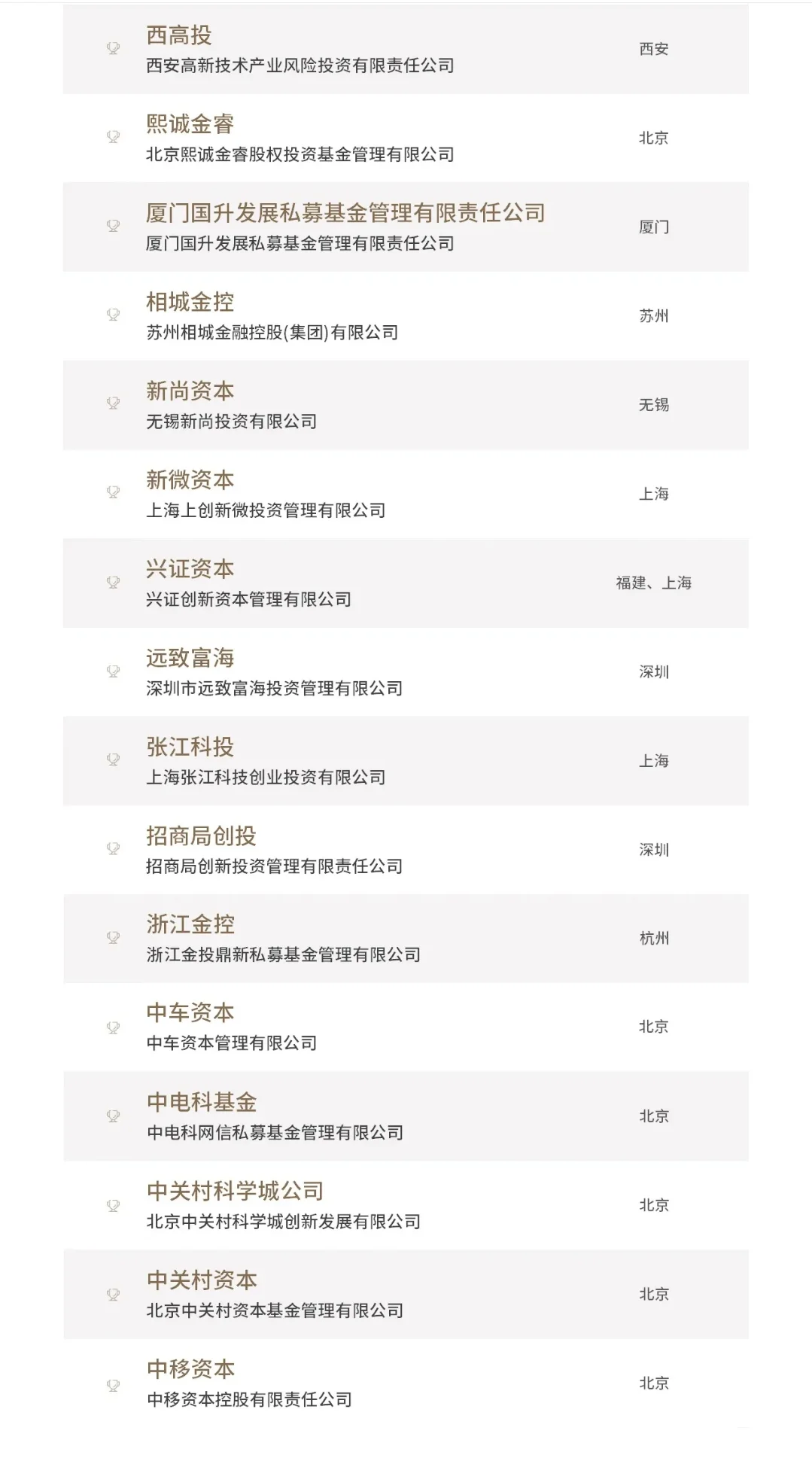 西高投
西安高新技术产业风险投资有限责任公司
西安

熙诚金睿
北京熙诚金睿股权投资基金管理有限公司
北京

厦门国升发展私募基金管理有限责任公司
厦门国升发展私募基金管理有限责任公司
厦门

相城金控
苏州相城金融控股(集团)有限公司
苏州

新尚资本
无锡新尚投资有限公司
无锡

新微资本
上海上创新微投资管理有限公司
上海

兴证资本
兴证创新资本管理有限公司
福建、上海

远致富海
深圳市远致富海投资管理有限公司
深圳

张江科投
上海张江科技创业投资有限公司
上海

招商局创投
招商局创新投资管理有限责任公司
深圳

浙江金控
浙江金投鼎新私募基金管理有限公司
杭州

中车资本
中车资本管理有限公司
北京

中电科基金
中电科网信私募基金管理有限公司
北京

中关村科学城公司
北京中关村科学城创新发展有限公司
北京

中关村资本
北京中关村资本基金管理有限公司
北京

中移资本
中移资本控股有限责任公司
北京